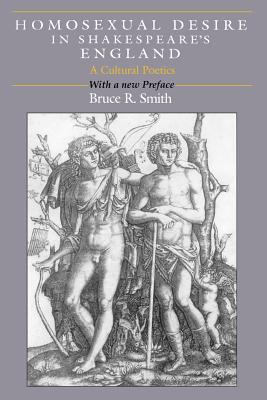 HOMOSEXUAL DESIRE IN SHAKESPEARE'S ENGLAND

A Cultural Poetics

With a new Preface

Bruce R. Smith